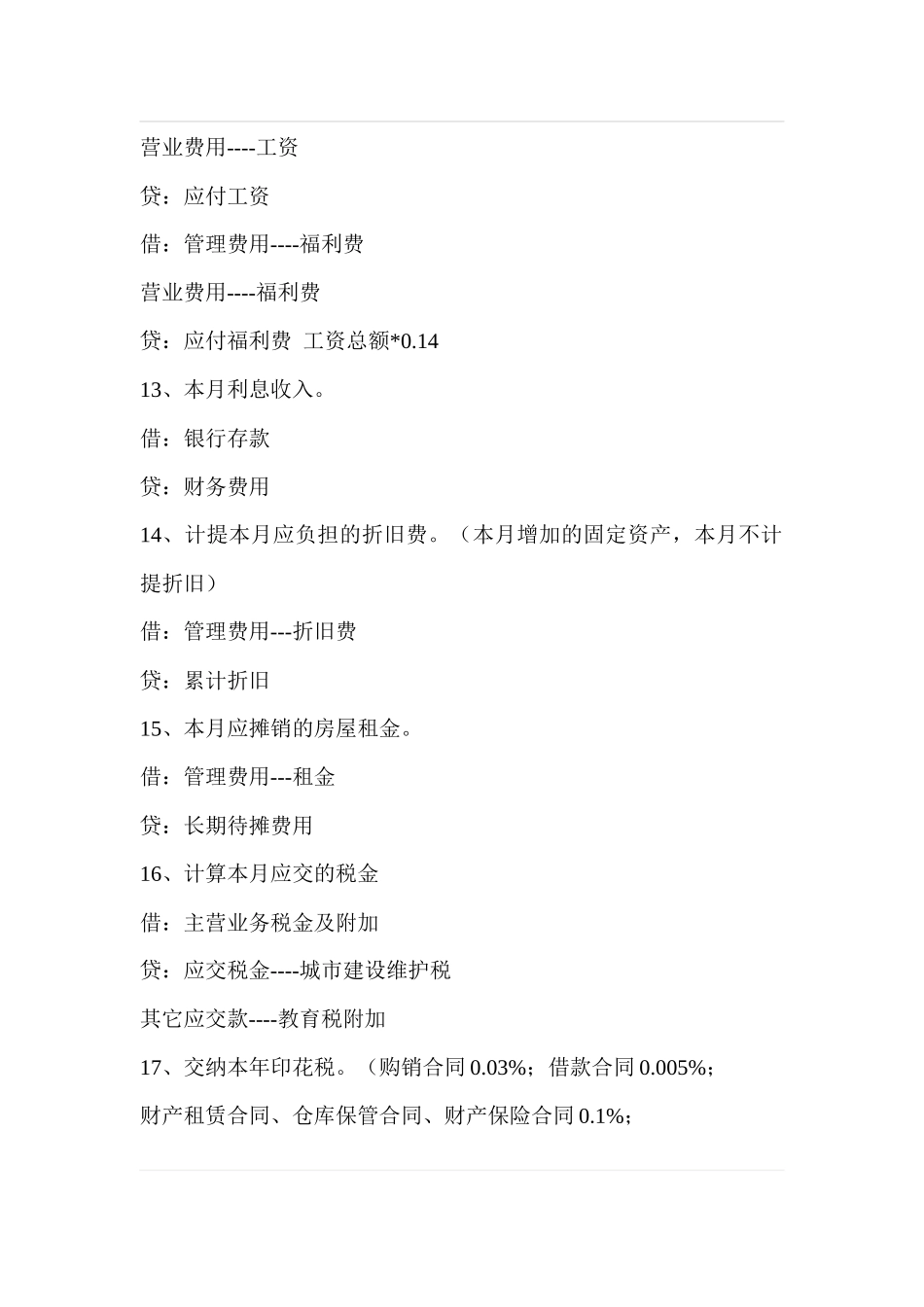 营业费用----工资

贷：应付工资

借：管理费用----福利费

营业费用----福利费

贷：应付福利费 工资总额*0.14

13、本月利息收入。

借：银行存款

贷：财务费用

14、计提本月应负担的折旧费。（本月增加的固定资产，本月不计提折旧）

借：管理费用---折旧费

贷：累计折旧

15、本月应摊销的房屋租金。

借：管理费用---租金

贷：长期待摊费用

16、计算本月应交的税金

借：主营业务税金及附加

贷：应交税金----城市建设维护税

其它应交款----教育税附加

17、交纳本年印花税。（购销合同 0.03%；借款合同 0.005%；

财产租赁合同、仓库保管合同、财产保险合同 0.1%；